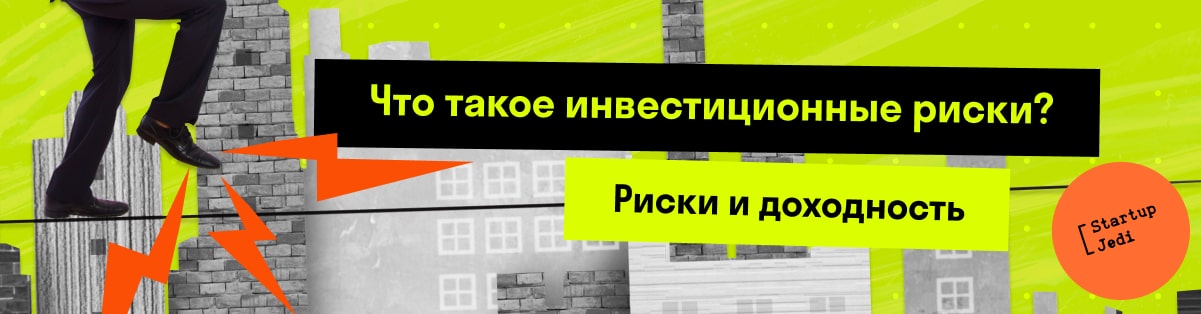 Что такое инвестиционные риски?

Риски и доходность

Startup Jedi